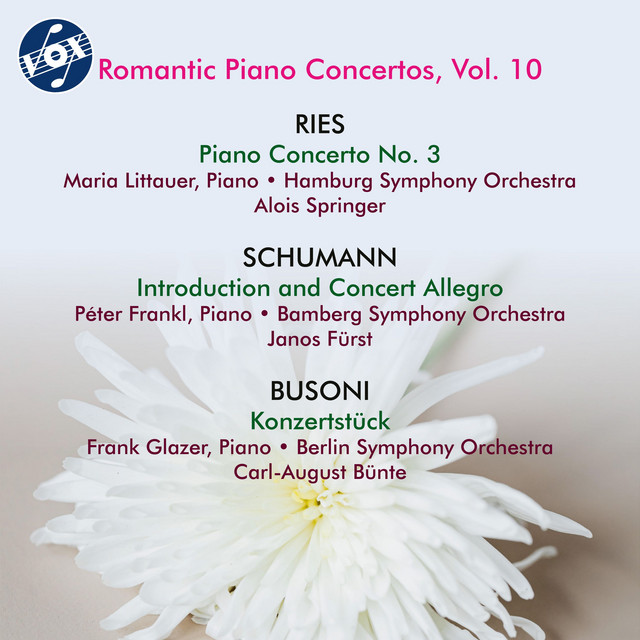 VOX

Romantic Piano Concertos, Vol. 10

RIES

Piano Concerto No. 3

Maria Littauer, Piano • Hamburg Symphony Orchestra

Alois Springer

SCHUMANN

Introduction and Concert Allegro

Péter Frankl, Piano • Bamberg Symphony Orchestra

Janos Fürst

BUSONI

Konzertstück

Frank Glazer, Piano • Berlin Symphony Orchestra

Carl-August Bünte